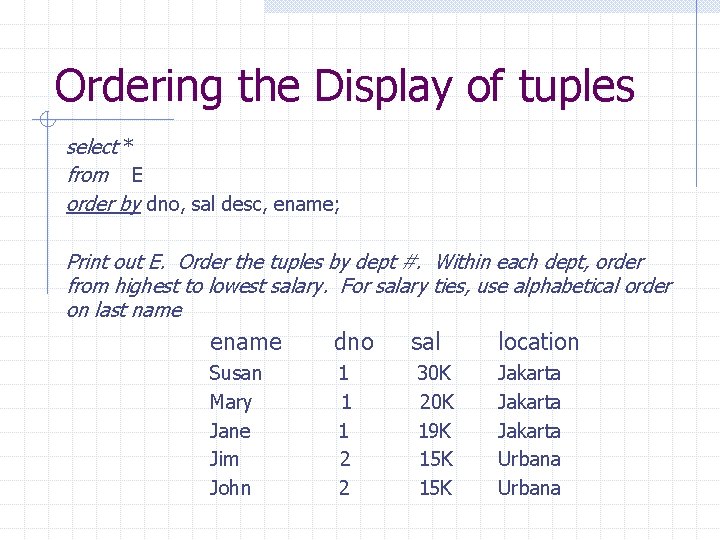 Ordering the Display of tuples

select *
from E
order by dno, sal desc, ename;

Print out E. Order the tuples by dept #. Within each dept, order from highest to lowest salary. For salary ties, use alphabetical order on last name

| ename | dno | sal | location |
|---|---|---|---|
| Susan | 1 | 30K | Jakarta |
| Mary | 1 | 20K | Jakarta |
| Jane | 1 | 19K | Jakarta |
| Jim | 2 | 15K | Urbana |
| John | 2 | 15K | Urbana |